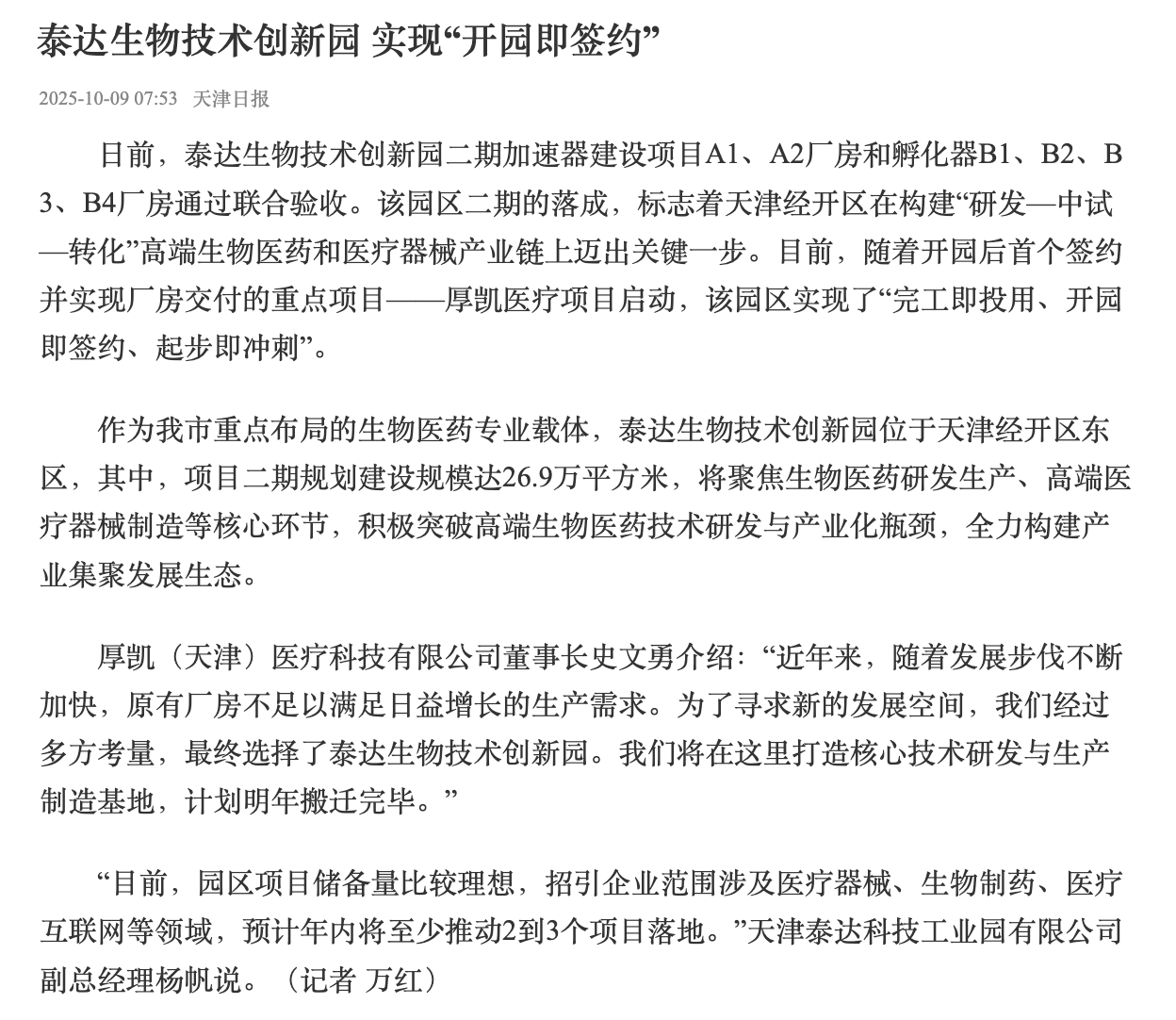 泰达生物技术创新园 实现“开园即签约”

2025-10-09 07:53 天津日报

日前，泰达生物技术创新园二期加速器建设项目A1、A2厂房和孵化器B1、B2、B3、B4厂房通过联合验收。该园区二期的落成，标志着天津经开区在构建“研发—中试—转化”高端生物医药和医疗器械产业链上迈出关键一步。目前，随着开园后首个签约并实现厂房交付的重点项目——厚凯医疗项目启动，该园区实现了“完工即投用、开园即签约、起步即冲刺”。

作为我市重点布局的生物医药专业载体，泰达生物技术创新园位于天津经开区东区，其中，项目二期规划建设规模达26.9万平方米，将聚焦生物医药研发生产、高端医疗器械制造等核心环节，积极突破高端生物医药技术研发与产业化瓶颈，全力构建产业集聚发展生态。

厚凯（天津）医疗科技有限公司董事长史文勇介绍：“近年来，随着发展步伐不断加快，原有厂房不足以满足日益增长的生产需求。为了寻求新的发展空间，我们经过多方考量，最终选择了泰达生物技术创新园。我们将在这里打造核心技术研发与生产制造基地，计划明年搬迁完毕。”

“目前，园区项目储备量比较理想，招引企业范围涉及医疗器械、生物制药、医疗互联网等领域，预计年内将至少推动2到3个项目落地。”天津泰达科技工业园有限公司副总经理杨帆说。（记者 万红）